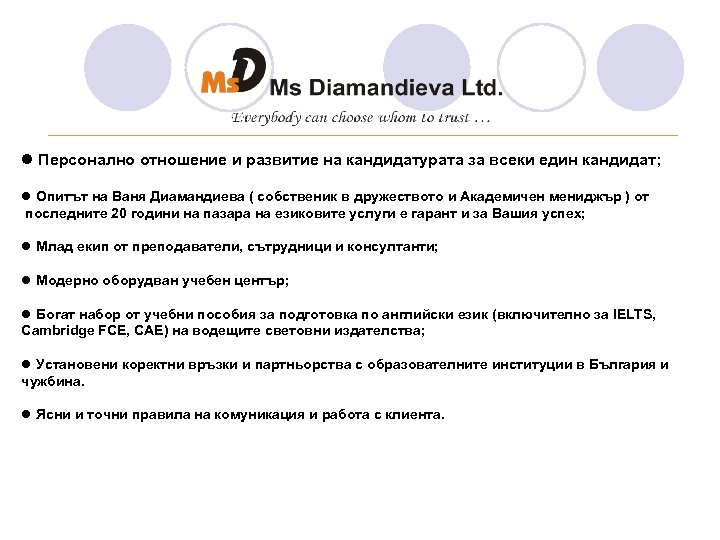 MsD Ms Diamandieva Ltd.
Everybody can choose whom to trust ...

● Персонално отношение и развитие на кандидатурата за всеки един кандидат;

● Опитът на Ваня Диамандиева ( собственик в дружеството и Академичен мениджър ) от последните 20 години на пазара на езиковите услуги е гарант и за Вашия успех;

● Млад екип от преподаватели, сътрудници и консултанти;

● Модерно оборудван учебен център;

● Богат набор от учебни пособия за подготовка по английски език (включително за IELTS, Cambridge FCE, CAE) на водещите световни издателства;

● Установени коректни връзки и партньорства с образователните институции в България и чужбина.

● Ясни и точни правила на комуникация и работа с клиента.